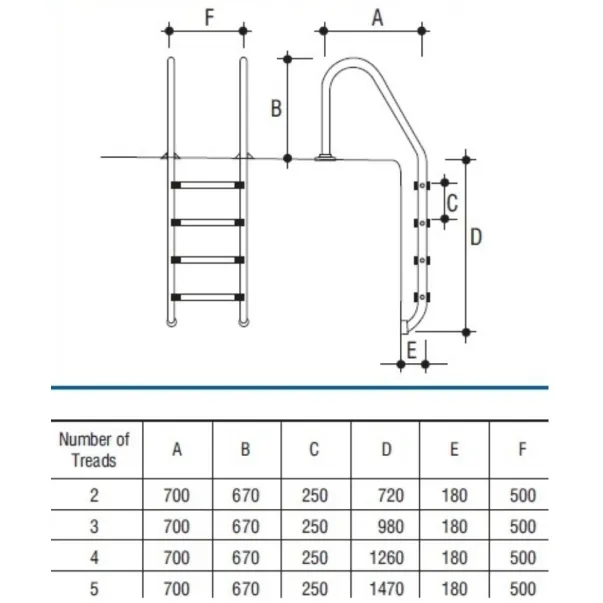 F

A

B

C

D

E

| Number of Treads | A | B | C | D | E | F |
|---|---|---|---|---|---|---|
| 2 | 700 | 670 | 250 | 720 | 180 | 500 |
| 3 | 700 | 670 | 250 | 980 | 180 | 500 |
| 4 | 700 | 670 | 250 | 1260 | 180 | 500 |
| 5 | 700 | 670 | 250 | 1470 | 180 | 500 |